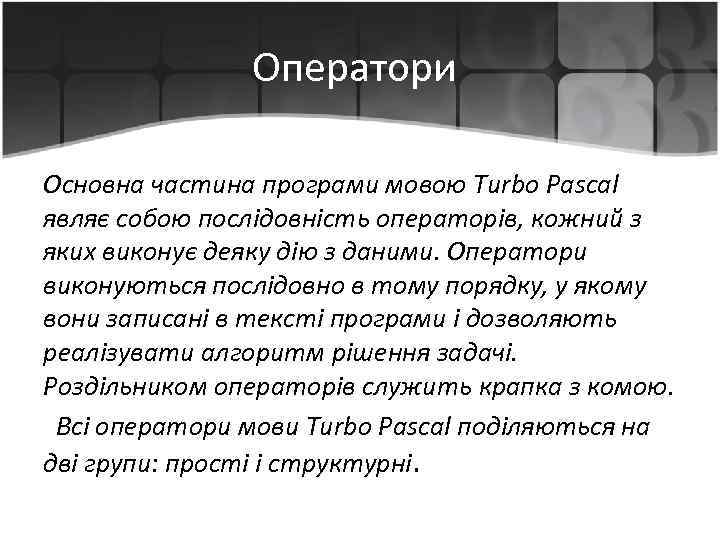 Оператори

Основна частина програми мовою Turbo Pascal являє собою послідовність операторів, кожний з яких виконує деяку дію з даними. Оператори виконуються послідовно в тому порядку, у якому вони записані в тексті програми і дозволяють реалізувати алгоритм рішення задачі. Роздільником операторів служить крапка з комою.

Всі оператори мови Turbo Pascal поділяються на дві групи: прості і структурні.